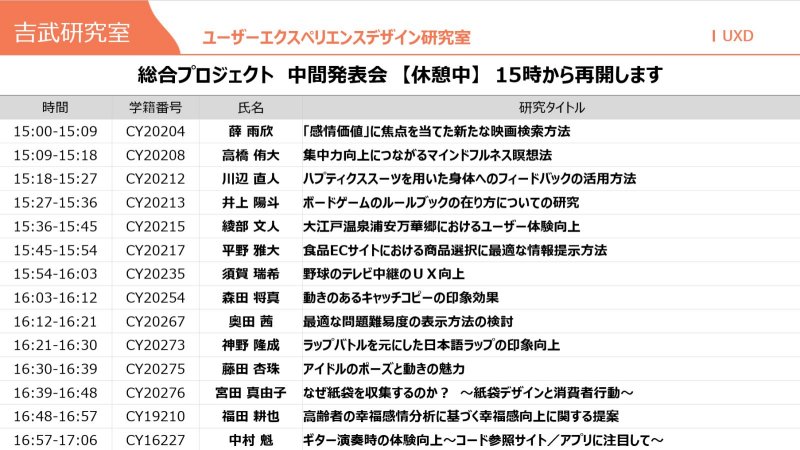 吉武研究室

ユーザーエクスペリエンスデザイン研究室

I UXD

総合プロジェクト　中間発表会 【休憩中】 15時から再開します

| 時間 | 学籍番号 | 氏名 | 研究タイトル |
|---|---|---|---|
| 15:00-15:09 | CY20204 | 薛 雨欣 | 「感情価値」に焦点を当てた新たな映画検索方法 |
| 15:09-15:18 | CY20208 | 高橋 侑大 | 集中力向上につながるマインドフルネス瞑想法 |
| 15:18-15:27 | CY20212 | 川辺 直人 | ハプティクススーツを用いた身体へのフィードバックの活用方法 |
| 15:27-15:36 | CY20213 | 井上 陽斗 | ボードゲームのルールブックの在り方についての研究 |
| 15:36-15:45 | CY20215 | 綾部 文人 | 大江戸温泉浦安万華郷におけるユーザー体験向上 |
| 15:45-15:54 | CY20217 | 平野 雅大 | 食品ECサイトにおける商品選択に最適な情報提示方法 |
| 15:54-16:03 | CY20235 | 須賀 瑞希 | 野球のテレビ中継のＵＸ向上 |
| 16:03-16:12 | CY20254 | 森田 将真 | 動きのあるキャッチコピーの印象効果 |
| 16:12-16:21 | CY20267 | 奥田 茜 | 最適な問題難易度の表示方法の検討 |
| 16:21-16:30 | CY20273 | 神野 隆成 | ラップバトルを元にした日本語ラップの印象向上 |
| 16:30-16:39 | CY20275 | 藤田 杏珠 | アイドルのポーズと動きの魅力 |
| 16:39-16:48 | CY20276 | 宮田 真由子 | なぜ紙袋を収集するのか？　～紙袋デザインと消費者行動～ |
| 16:48-16:57 | CY19210 | 福田 耕也 | 高齢者の幸福感情分析に基づく幸福感向上に関する提案 |
| 16:57-17:06 | CY16227 | 中村 魁 | ギター演奏時の体験向上～コード参照サイト／アプリに注目して～ |